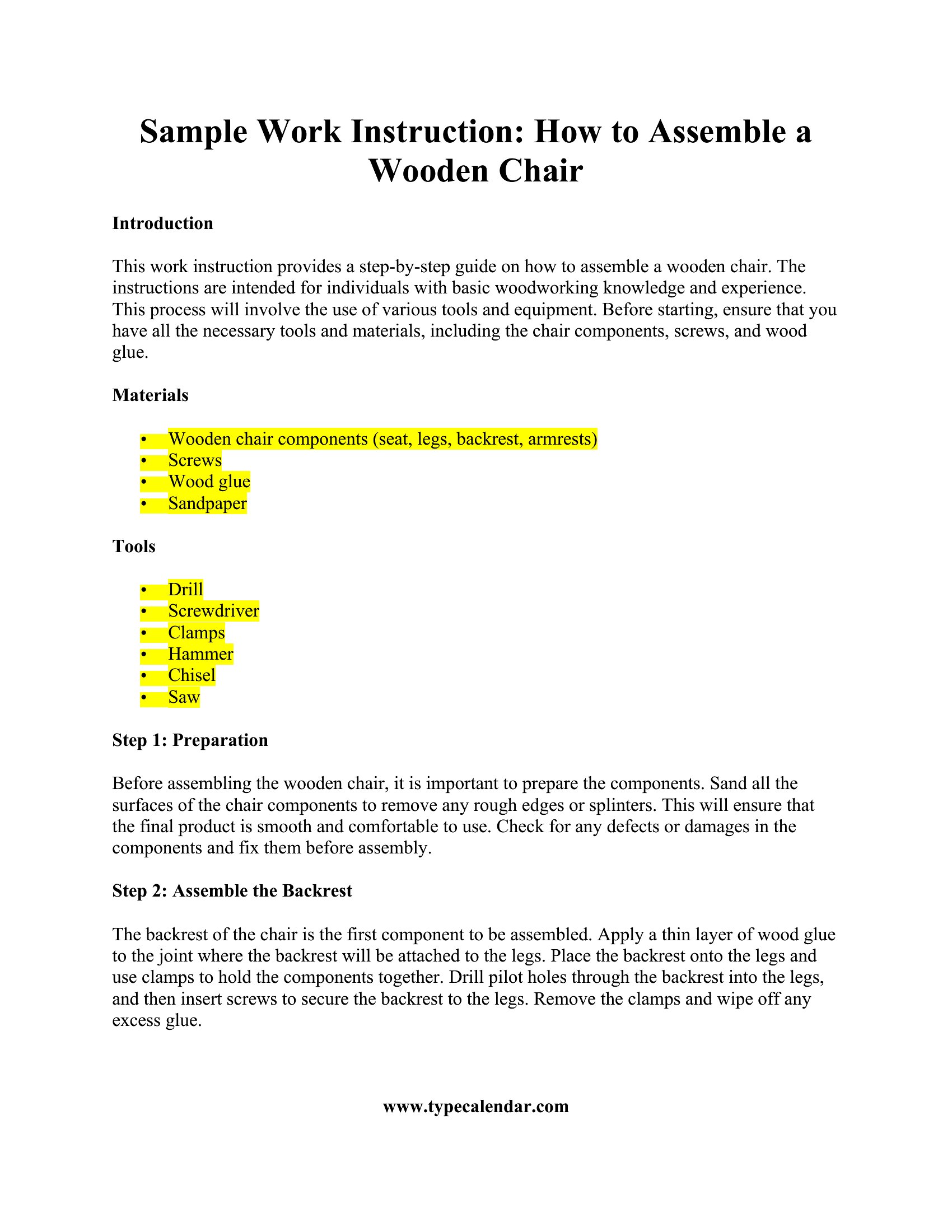 Sample Work Instruction: How to Assemble a Wooden Chair

Introduction

This work instruction provides a step-by-step guide on how to assemble a wooden chair. The instructions are intended for individuals with basic woodworking knowledge and experience. This process will involve the use of various tools and equipment. Before starting, ensure that you have all the necessary tools and materials, including the chair components, screws, and wood glue.

Materials

• Wooden chair components (seat, legs, backrest, armrests)
• Screws
• Wood glue
• Sandpaper

Tools

• Drill
• Screwdriver
• Clamps
• Hammer
• Chisel
• Saw

Step 1: Preparation

Before assembling the wooden chair, it is important to prepare the components. Sand all the surfaces of the chair components to remove any rough edges or splinters. This will ensure that the final product is smooth and comfortable to use. Check for any defects or damages in the components and fix them before assembly.

Step 2: Assemble the Backrest

The backrest of the chair is the first component to be assembled. Apply a thin layer of wood glue to the joint where the backrest will be attached to the legs. Place the backrest onto the legs and use clamps to hold the components together. Drill pilot holes through the backrest into the legs, and then insert screws to secure the backrest to the legs. Remove the clamps and wipe off any excess glue.

www.typecalendar.com